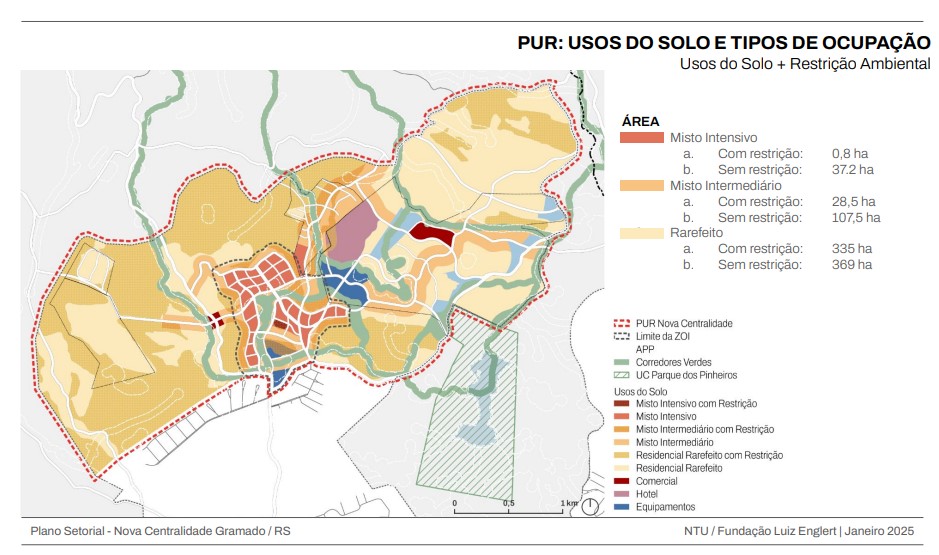 PUR: USOS DO SOLO E TIPOS DE OCUPAÇÃO
Usos do Solo + Restrição Ambiental

ÁREA
Misto Intensivo
a. Com restrição: 0,8 ha
b. Sem restrição: 37.2 ha
Misto Intermediário
a. Com restrição: 28,5 ha
b. Sem restrição: 107,5 ha
Rarefeito
a. Com restrição: 335 ha
b. Sem restrição: 369 ha

PUR Nova Centralidade
Limite da ZOI
APP
Corredores Verdes
UC Parque dos Pinheiros
Usos do Solo
Misto Intensivo com Restrição
Misto Intensivo
Misto Intermediário com Restrição
Misto Intermediário
Residencial Rarefeito com Restrição
Residencial Rarefeito
Comercial
Hotel
Equipamentos

0 0,5 1 km

Plano Setorial - Nova Centralidade Gramado / RS
NTU / Fundação Luiz Englert | Janeiro 2025